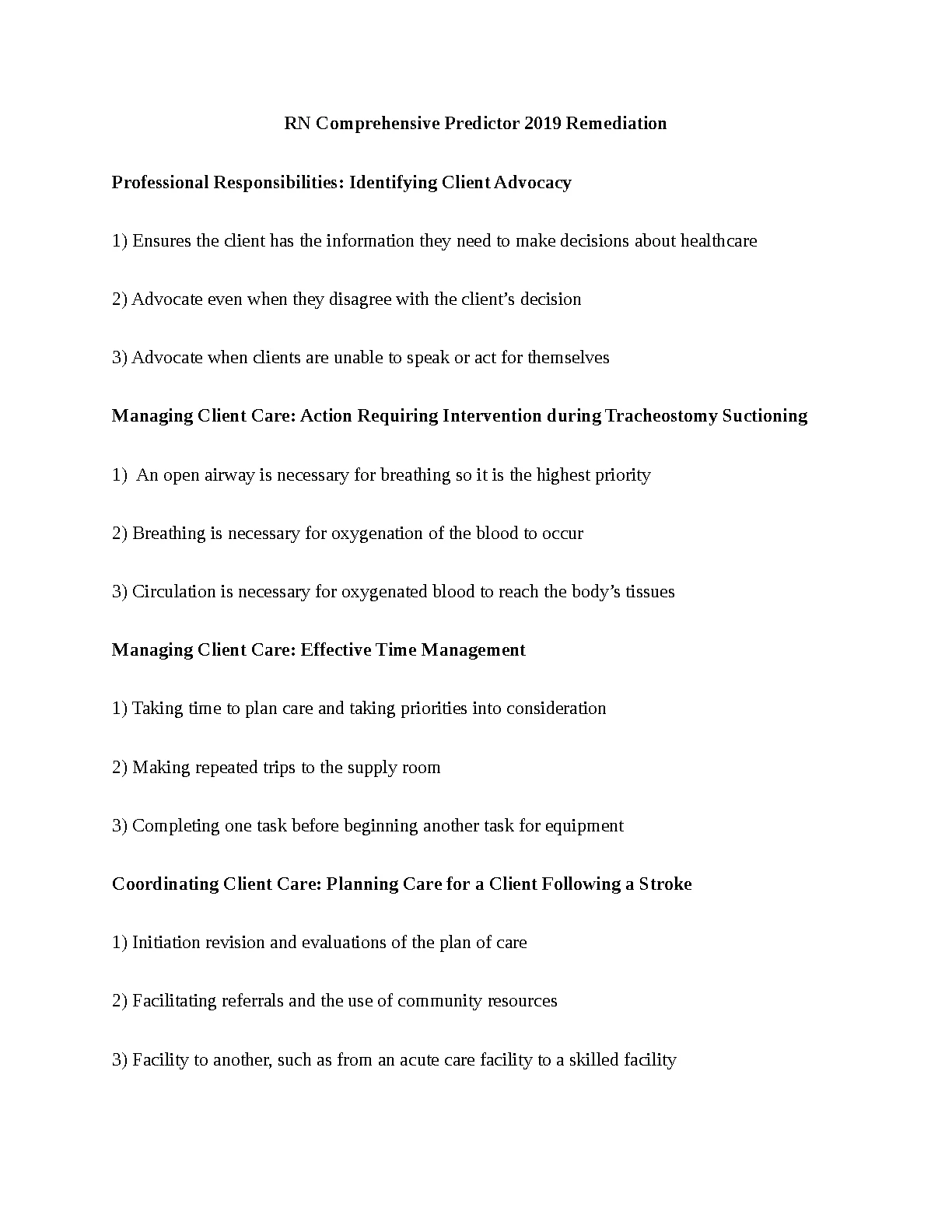 RN Comprehensive Predictor 2019 Remediation

Professional Responsibilities: Identifying Client Advocacy

1) Ensures the client has the information they need to make decisions about healthcare

2) Advocate even when they disagree with the client's decision

3) Advocate when clients are unable to speak or act for themselves

Managing Client Care: Action Requiring Intervention during Tracheostomy Suctioning

1) An open airway is necessary for breathing so it is the highest priority

2) Breathing is necessary for oxygenation of the blood to occur

3) Circulation is necessary for oxygenated blood to reach the body's tissues

Managing Client Care: Effective Time Management

1) Taking time to plan care and taking priorities into consideration

2) Making repeated trips to the supply room

3) Completing one task before beginning another task for equipment

Coordinating Client Care: Planning Care for a Client Following a Stroke

1) Initiation revision and evaluations of the plan of care

2) Facilitating referrals and the use of community resources

3) Facility to another, such as from an acute care facility to a skilled facility